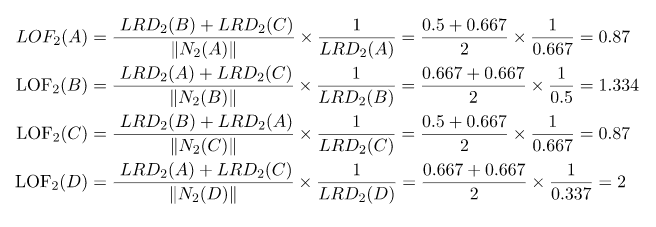 $LOF_2(A) = \frac{LRD_2(B) + LRD_2(C)}{\|N_2(A)\|} \times \frac{1}{LRD_2(A)} = \frac{0.5 + 0.667}{2} \times \frac{1}{0.667} = 0.87$

$\mathrm{LOF}_2(B) = \frac{LRD_2(A) + LRD_2(C)}{\|N_2(B)\|} \times \frac{1}{LRD_2(B)} = \frac{0.667 + 0.667}{2} \times \frac{1}{0.5} = 1.334$

$\mathrm{LOF}_2(C) = \frac{LRD_2(B) + LRD_2(A)}{\|N_2(C)\|} \times \frac{1}{LRD_2(C)} = \frac{0.5 + 0.667}{2} \times \frac{1}{0.667} = 0.87$

$\mathrm{LOF}_2(D) = \frac{LRD_2(A) + LRD_2(C)}{\|N_2(D)\|} \times \frac{1}{LRD_2(D)} = \frac{0.667 + 0.667}{2} \times \frac{1}{0.337} = 2$